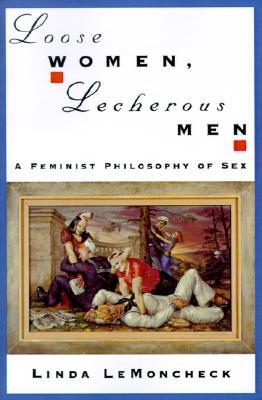 Loose
WOMEN,
Lecherous
MEN

A FEMINIST PHILOSOPHY OF SEX

LINDA LEMONCHECK